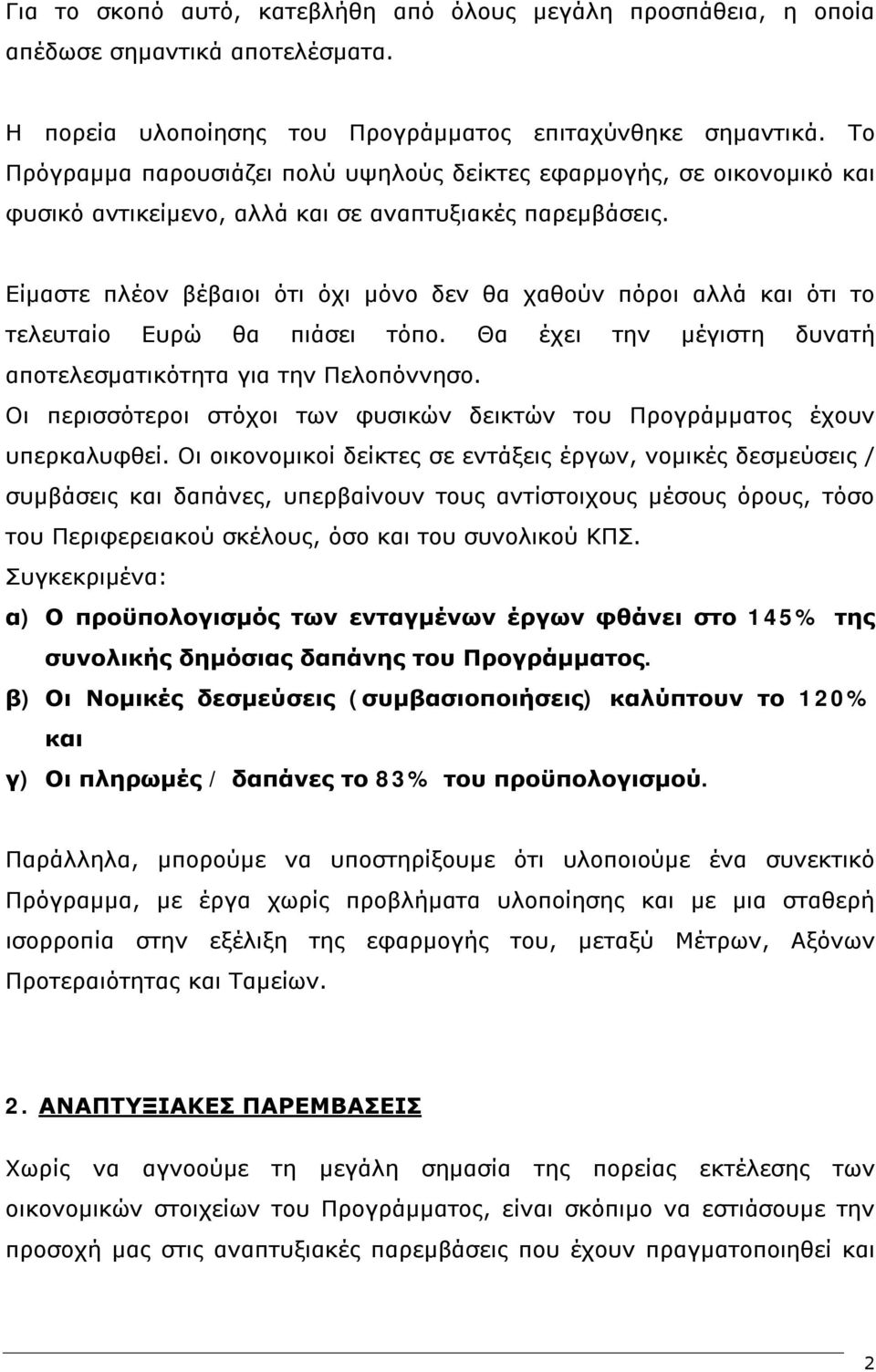 Για το σκοπό αυτό, κατεβλήθη από όλους μεγάλη προσπάθεια, η οποία απέδωσε σημαντικά αποτελέσματα.

Η πορεία υλοποίησης του Προγράμματος επιταχύνθηκε σημαντικά. Το Πρόγραμμα παρουσιάζει πολύ υψηλούς δείκτες εφαρμογής, σε οικονομικό και φυσικό αντικείμενο, αλλά και σε αναπτυξιακές παρεμβάσεις.

Είμαστε πλέον βέβαιοι ότι όχι μόνο δεν θα χαθούν πόροι αλλά και ότι το τελευταίο Ευρώ θα πιάσει τόπο. Θα έχει την μέγιστη δυνατή αποτελεσματικότητα για την Πελοπόννησο.
Οι περισσότεροι στόχοι των φυσικών δεικτών του Προγράμματος έχουν υπερκαλυφθεί. Οι οικονομικοί δείκτες σε εντάξεις έργων, νομικές δεσμεύσεις / συμβάσεις και δαπάνες, υπερβαίνουν τους αντίστοιχους μέσους όρους, τόσο του Περιφερειακού σκέλους, όσο και του συνολικού ΚΠΣ.
Συγκεκριμένα:
α) Ο προϋπολογισμός των ενταγμένων έργων φθάνει στο 145% της συνολικής δημόσιας δαπάνης του Προγράμματος.
β) Οι Νομικές δεσμεύσεις (συμβασιοποιήσεις) καλύπτουν το 120% και
γ) Οι πληρωμές / δαπάνες το 83% του προϋπολογισμού.

Παράλληλα, μπορούμε να υποστηρίξουμε ότι υλοποιούμε ένα συνεκτικό Πρόγραμμα, με έργα χωρίς προβλήματα υλοποίησης και με μια σταθερή ισορροπία στην εξέλιξη της εφαρμογής του, μεταξύ Μέτρων, Αξόνων Προτεραιότητας και Ταμείων.

2. ΑΝΑΠΤΥΞΙΑΚΕΣ ΠΑΡΕΜΒΑΣΕΙΣ

Χωρίς να αγνοούμε τη μεγάλη σημασία της πορείας εκτέλεσης των οικονομικών στοιχείων του Προγράμματος, είναι σκόπιμο να εστιάσουμε την προσοχή μας στις αναπτυξιακές παρεμβάσεις που έχουν πραγματοποιηθεί και

2